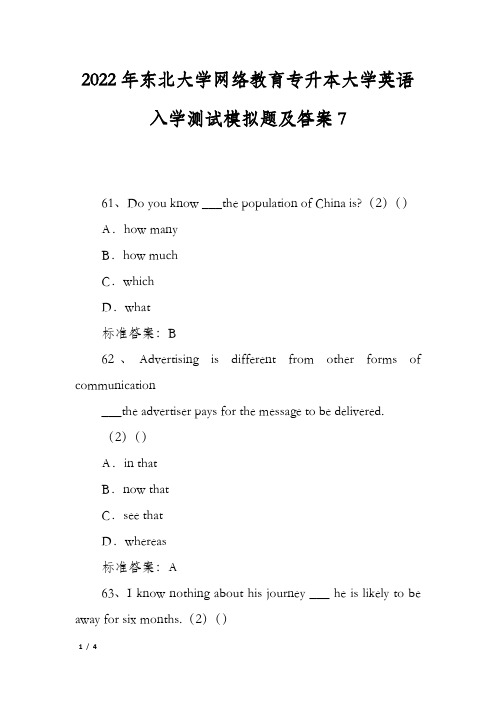 2022年东北大学网络教育专升本大学英语入学测试模拟题及答案7

61、Do you know ___the population of China is?（2）()

A．how many

B．how much

C．which

D．what

标准答案：B

62、Advertising is different from other forms of communication

___the advertiser pays for the message to be delivered.

（2）()

A．in that

B．now that

C．see that

D．whereas

标准答案：A

63、I know nothing about his journey ___ he is likely to be away for six months.（2）()

1 / 4